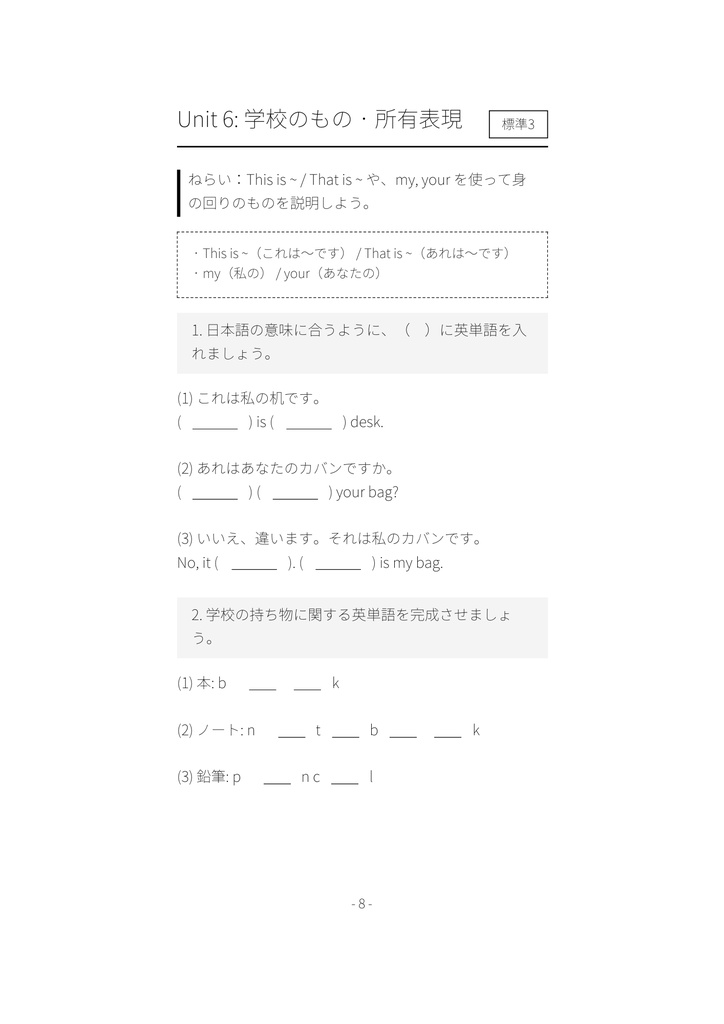 Unit 6: 学校のもの・所有表現

標準3

ねらい：This is ~ / That is ~ や、my, your を使って身の回りのものを説明しよう。

・This is ~（これは〜です） / That is ~（あれは〜です）
・my（私の） / your（あなたの）

1. 日本語の意味に合うように、（　）に英単語を入れましょう。

(1) これは私の机です。
( ______ ) is ( ______ ) desk.

(2) あれはあなたのカバンですか。
( ______ ) ( ______ ) your bag?

(3) いいえ、違います。それは私のカバンです。
No, it ( ______ ). ( ______ ) is my bag.

2. 学校の持ち物に関する英単語を完成させましょう。

(1) 本: b ___ ___ k

(2) ノート: n ___ t ___ b ___ ___ k

(3) 鉛筆: p ___ n c ___ l

- 8 -